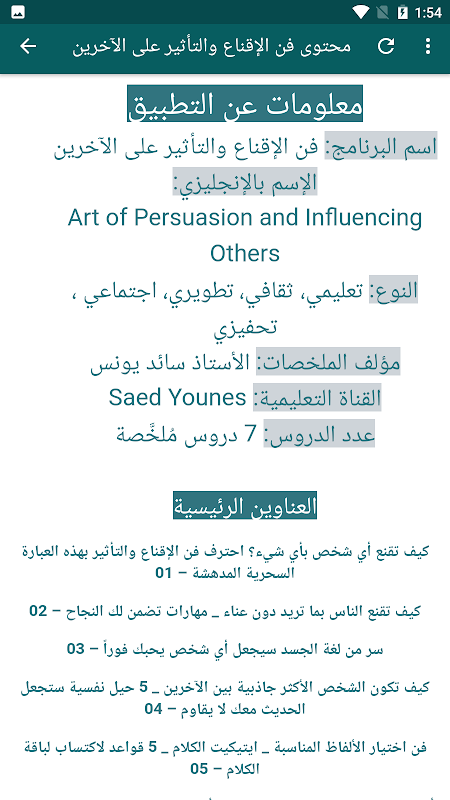 1:54

محتوى فن الإقناع والتأثير على الآخرين

معلومات عن التطبيق

اسم البرنامج: فن الإقناع والتأثير على الآخرين

الإسم بالإنجليزي:

Art of Persuasion and Influencing Others

النوع: تعليمي، ثقافي، تطويري، اجتماعي ، تحفيزي

مؤلف الملخصات: الأستاذ سائد يونس

القناة التعليمية: Saed Younes

عدد الدروس: 7 دروس مُلخَّصة

العناوين الرئيسية

كيف تقنع أي شخص بأي شيء؟ احترف فن الإقناع والتأثير بهذه العبارة السحرية المدهشة – 01

كيف تقنع الناس بما تريد دون عناء _ مهارات تضمن لك النجاح – 02

سر من لغة الجسد سيجعل أي شخص يحبك فوراً – 03

كيف تكون الشخص الأكثر جاذبية بين الآخرين _ 5 حيل نفسية ستجعل الحديث معك لا يقاوم – 04

فن اختيار الألفاظ المناسبة _ ايتيكيت الكلام _ 5 قواعد لاكتساب لباقة الكلام – 05